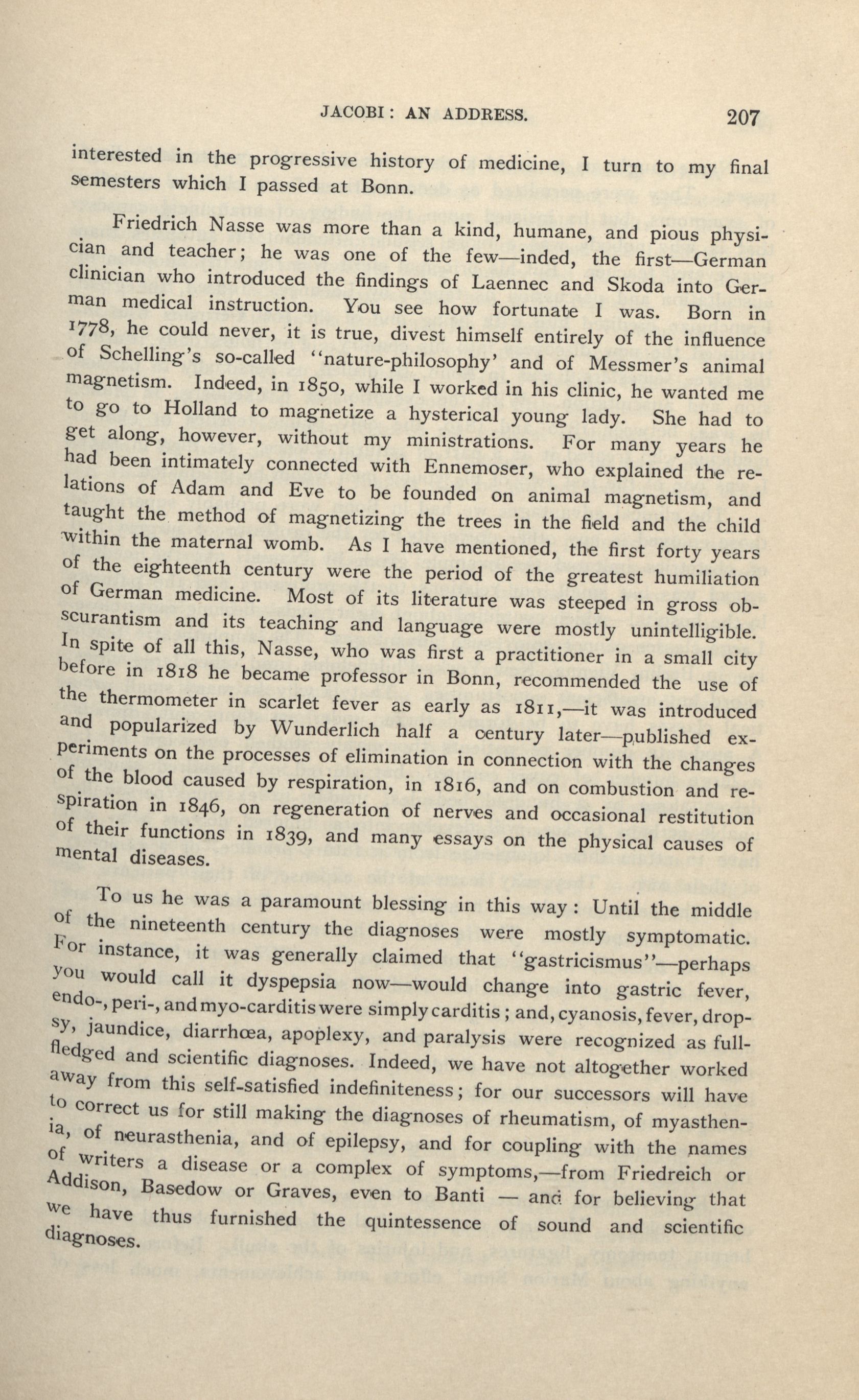 JACOBI: AN ADDRESS. 207

interested in the progressive history of medicine, I turn to my final semesters which I passed at Bonn.

Friedrich Nasse was more than a kind, humane, and pious physician and teacher; he was one of the few—inded, the first—German clinician who introduced the findings of Laennec and Skoda into German medical instruction. You see how fortunate I was. Born in 1778, he could never, it is true, divest himself entirely of the influence of Schelling's so-called "nature-philosophy' and of Messmer's animal magnetism. Indeed, in 1850, while I worked in his clinic, he wanted me to go to Holland to magnetize a hysterical young lady. She had to get along, however, without my ministrations. For many years he had been intimately connected with Ennemoser, who explained the relations of Adam and Eve to be founded on animal magnetism, and taught the method of magnetizing the trees in the field and the child within the maternal womb. As I have mentioned, the first forty years of the eighteenth century were the period of the greatest humiliation of German medicine. Most of its literature was steeped in gross obscurantism and its teaching and language were mostly unintelligible. In spite of all this, Nasse, who was first a practitioner in a small city before in 1818 he became professor in Bonn, recommended the use of the thermometer in scarlet fever as early as 1811,—it was introduced and popularized by Wunderlich half a century later—published experiments on the processes of elimination in connection with the changes of the blood caused by respiration, in 1816, and on combustion and respiration in 1846, on regeneration of nerves and occasional restitution of their functions in 1839, and many essays on the physical causes of mental diseases.

To us he was a paramount blessing in this way: Until the middle of the nineteenth century the diagnoses were mostly symptomatic. For instance, it was generally claimed that "gastricismus"—perhaps you would call it dyspepsia now—would change into gastric fever, endo-, peri-, and myo-carditis were simply carditis; and, cyanosis, fever, dropsy, jaundice, diarrhœa, apoplexy, and paralysis were recognized as full-fledged and scientific diagnoses. Indeed, we have not altogether worked away from this self-satisfied indefiniteness; for our successors will have to correct us for still making the diagnoses of rheumatism, of myasthenia, of neurasthenia, and of epilepsy, and for coupling with the names of writers a disease or a complex of symptoms,—from Friedreich or Addison, Basedow or Graves, even to Banti — and for believing that we have thus furnished the quintessence of sound and scientific diagnoses.